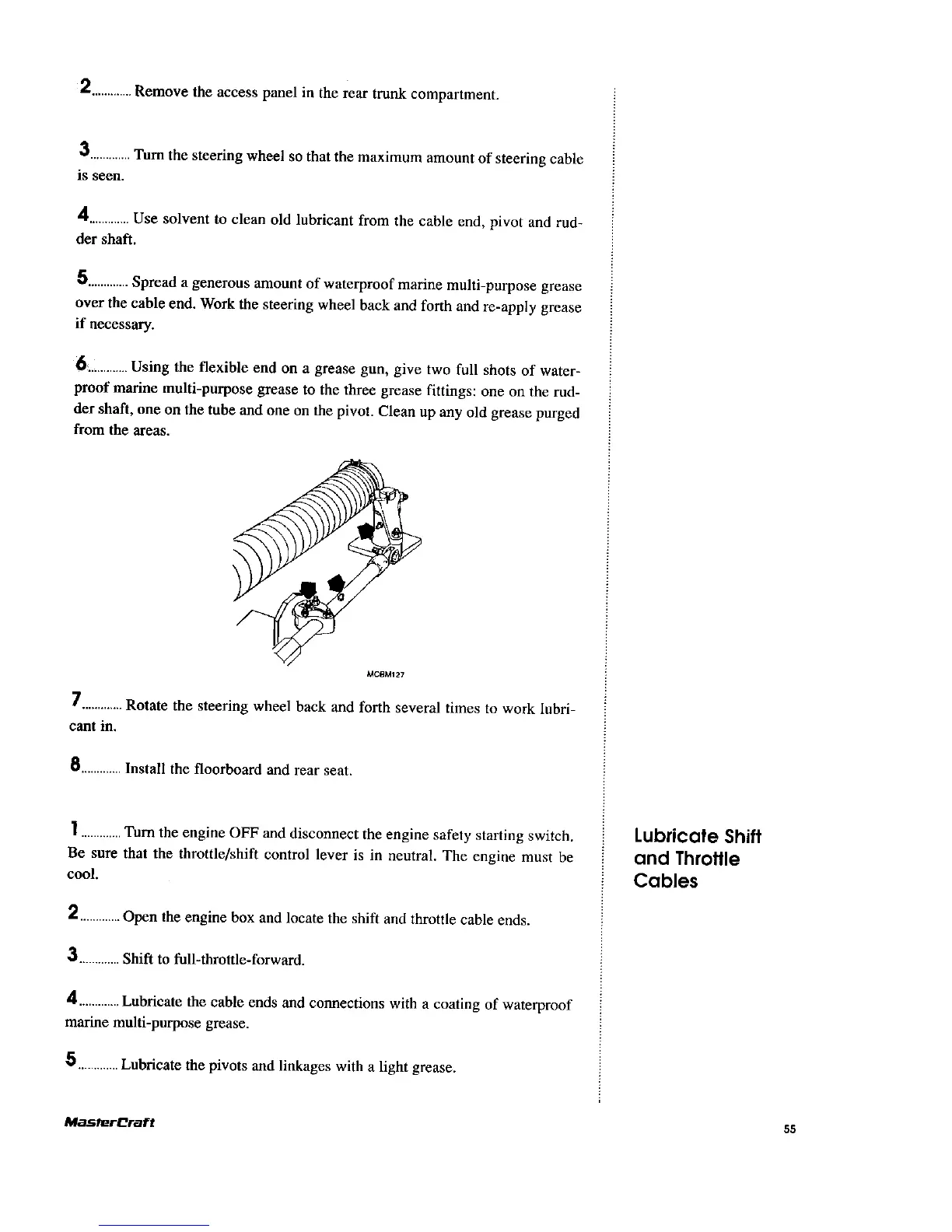 2............ Remove the access panel in the rear trunk compartment.

3............ Turn the steering wheel so that the maximum amount of steering cable is seen.

4............ Use solvent to clean old lubricant from the cable end, pivot and rudder shaft.

5............ Spread a generous amount of waterproof marine multi-purpose grease over the cable end. Work the steering wheel back and forth and re-apply grease if necessary.

6............ Using the flexible end on a grease gun, give two full shots of waterproof marine multi-purpose grease to the three grease fittings: one on the rudder shaft, one on the tube and one on the pivot. Clean up any old grease purged from the areas.

MCBM127

7............ Rotate the steering wheel back and forth several times to work lubricant in.

8............ Install the floorboard and rear seat.

Lubricate Shift and Throttle Cables

1............ Turn the engine OFF and disconnect the engine safety starting switch. Be sure that the throttle/shift control lever is in neutral. The engine must be cool.

2............ Open the engine box and locate the shift and throttle cable ends.

3............ Shift to full-throttle-forward.

4............ Lubricate the cable ends and connections with a coating of waterproof marine multi-purpose grease.

5............ Lubricate the pivots and linkages with a light grease.

MasterCraft

55